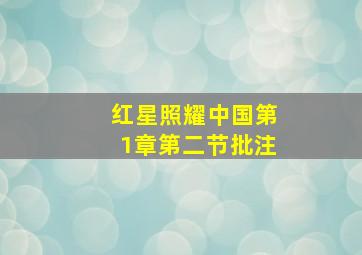 红星照耀中国第1章第二节批注